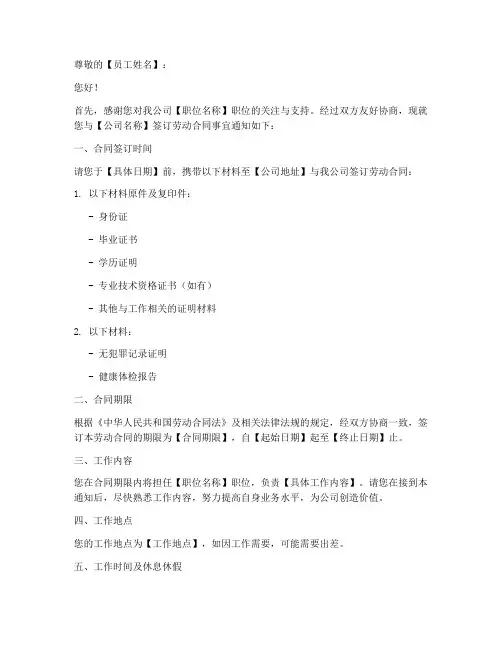 尊敬的【员工姓名】：

您好！

首先，感谢您对我公司【职位名称】职位的关注与支持。经过双方友好协商，现就您与【公司名称】签订劳动合同事宜通知如下：

一、合同签订时间

请您于【具体日期】前，携带以下材料至【公司地址】与我公司签订劳动合同：

1. 以下材料原件及复印件：

- 身份证

- 毕业证书

- 学历证明

- 专业技术资格证书（如有）

- 其他与工作相关的证明材料

2. 以下材料：

- 无犯罪记录证明

- 健康体检报告

二、合同期限

根据《中华人民共和国劳动合同法》及相关法律法规的规定，经双方协商一致，签订本劳动合同的期限为【合同期限】，自【起始日期】起至【终止日期】止。

三、工作内容

您在合同期限内将担任【职位名称】职位，负责【具体工作内容】。请您在接到本通知后，尽快熟悉工作内容，努力提高自身业务水平，为公司创造价值。

四、工作地点

您的工作地点为【工作地点】，如因工作需要，可能需要出差。

五、工作时间及休息休假